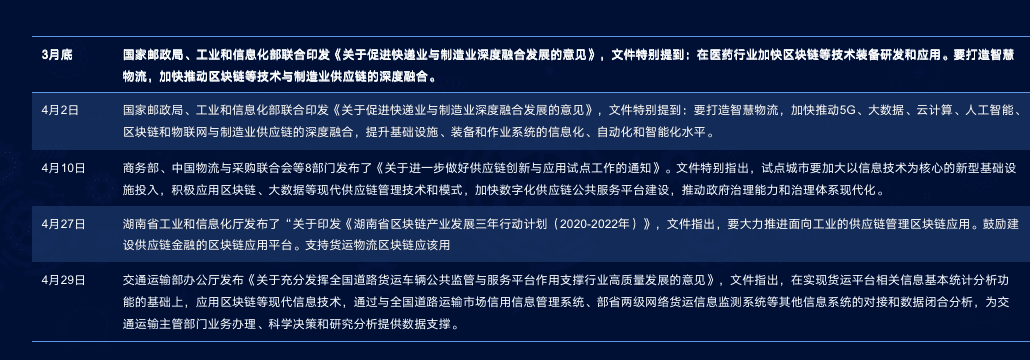 | 3月底 | 国家邮政局、工业和信息化部联合印发《关于促进快递业与制造业深度融合发展的意见》，文件特别提到：在医药行业加快区块链等技术装备研发和应用。要打造智慧物流，加快推动区块链等技术与制造业供应链的深度融合。 |
|---|---|
| 4月2日 | 国家邮政局、工业和信息化部联合印发《关于促进快递业与制造业深度融合发展的意见》，文件特别提到：要打造智慧物流，加快推动5G、大数据、云计算、人工智能、区块链和物联网与制造业供应链的深度融合，提升基础设施、装备和作业系统的信息化、自动化和智能化水平。 |
| 4月10日 | 商务部、中国物流与采购联合会等8部门发布了《关于进一步做好供应链创新与应用试点工作的通知》。文件特别指出，试点城市要加大以信息技术为核心的新型基础设施投入，积极应用区块链、大数据等现代供应链管理技术和模式，加快数字化供应链公共服务平台建设，推动政府治理能力和治理体系现代化。 |
| 4月27日 | 湖南省工业和信息化厅发布了“关于印发《湖南省区块链产业发展三年行动计划（2020-2022年）》，文件指出，要大力推进面向工业的供应链管理区块链应用。鼓励建设供应链金融的区块链应用平台。支持货运物流区块链应该用 |
| 4月29日 | 交通运输部办公厅发布《关于充分发挥全国道路货运车辆公共监管与服务平台作用支撑行业高质量发展的意见》，文件指出，在实现货运平台相关信息基本统计分析功能的基础上，应用区块链等现代信息技术，通过与全国道路运输市场信用信息管理系统、部省两级网络货运信息监测系统等其他信息系统的对接和数据闭合分析，为交通运输主管部门业务办理、科学决策和研究分析提供数据支撑。 |